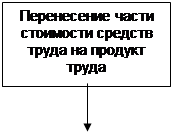 Перенесение части стоимости средств труда на продукт труда